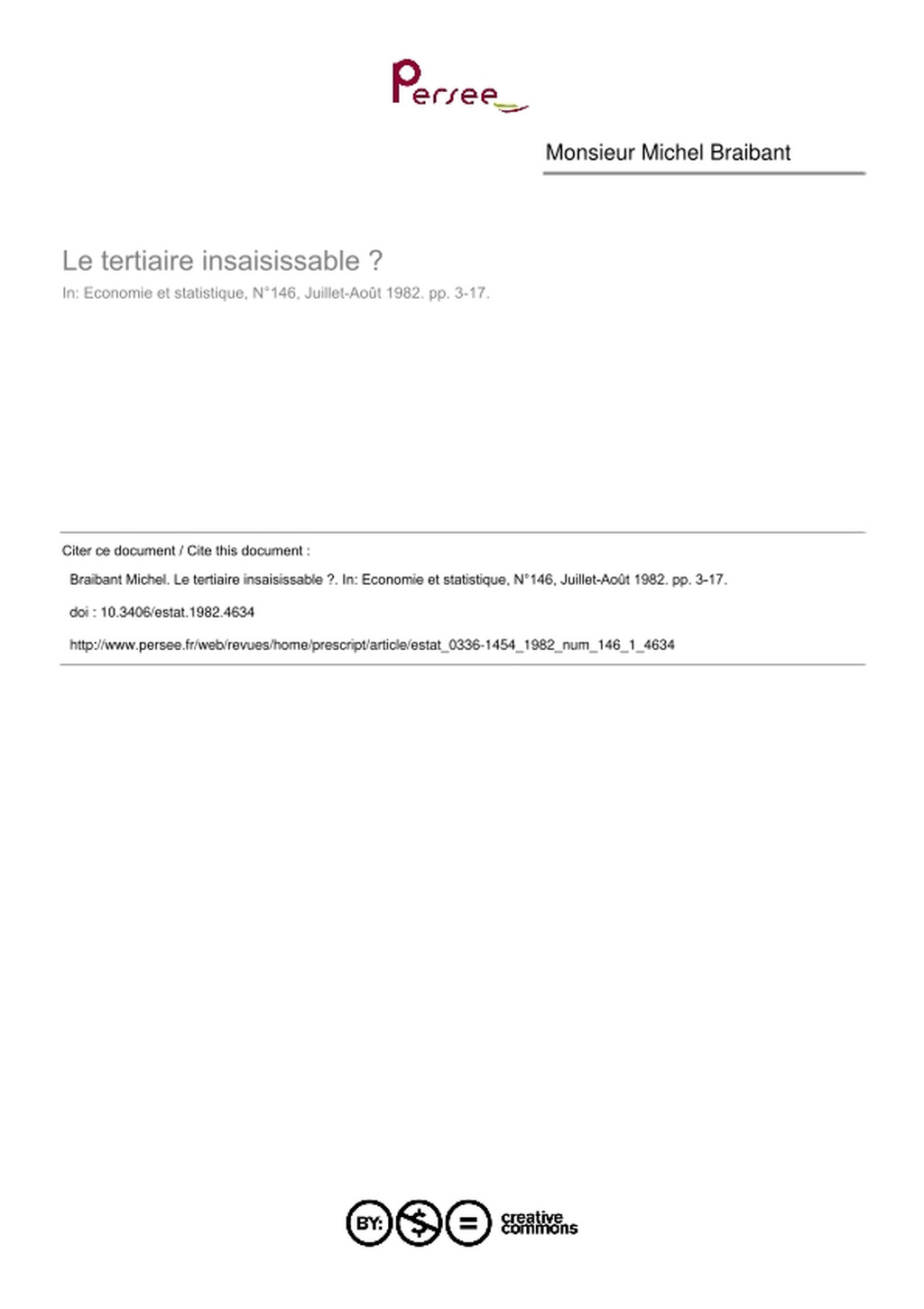 Persee

Monsieur Michel Braibant

Le tertiaire insaisissable ?

In: Economie et statistique, N°146, Juillet-Août 1982. pp. 3-17.

Citer ce document / Cite this document :

Braibant Michel. Le tertiaire insaisissable ?. In: Economie et statistique, N°146, Juillet-Août 1982. pp. 3-17.

doi : 10.3406/estat.1982.4634

http://www.persee.fr/web/revues/home/prescript/article/estat_0336-1454_1982_num_146_1_4634

BY: $ = creative commons